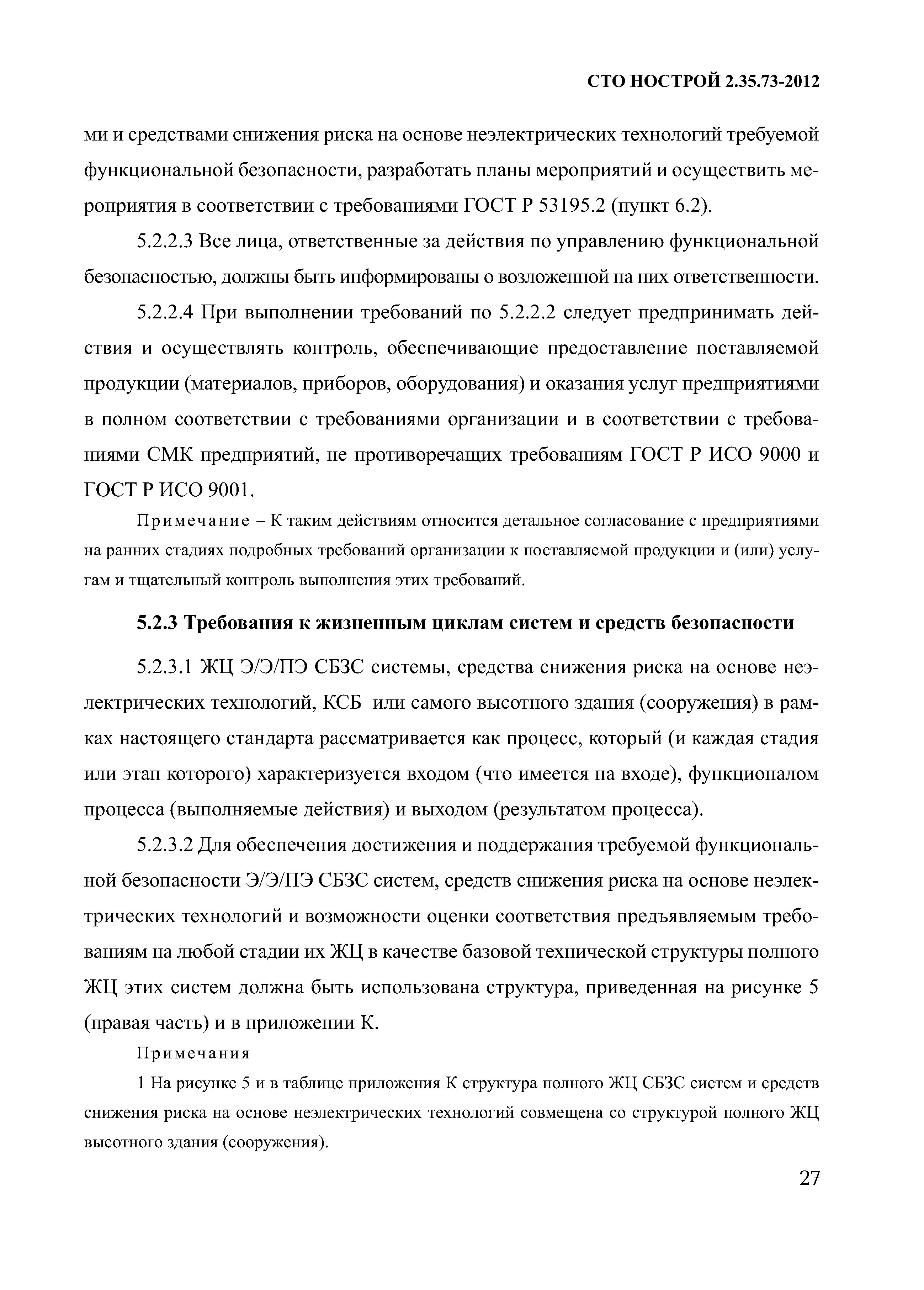 СТО НОСТРОЙ 2.35.73-2012

ми и средствами снижения риска на основе неэлектрических технологий требуемой функциональной безопасности, разработать планы мероприятий и осуществить мероприятия в соответствии с требованиями ГОСТ Р 53195.2 (пункт 6.2).

5.2.2.3 Все лица, ответственные за действия по управлению функциональной безопасностью, должны быть информированы о возложенной на них ответственности.

5.2.2.4 При выполнении требований по 5.2.2.2 следует предпринимать действия и осуществлять контроль, обеспечивающие предоставление поставляемой продукции (материалов, приборов, оборудования) и оказания услуг предприятиями в полном соответствии с требованиями организации и в соответствии с требованиями СМК предприятий, не противоречащих требованиям ГОСТ Р ИСО 9000 и ГОСТ Р ИСО 9001.

Примечание – К таким действиям относится детальное согласование с предприятиями на ранних стадиях подробных требований организации к поставляемой продукции и (или) услугам и тщательный контроль выполнения этих требований.

5.2.3 Требования к жизненным циклам систем и средств безопасности

5.2.3.1 ЖЦ Э/Э/ПЭ СБЗС системы, средства снижения риска на основе неэлектрических технологий, КСБ или самого высотного здания (сооружения) в рамках настоящего стандарта рассматривается как процесс, который (и каждая стадия или этап которого) характеризуется входом (что имеется на входе), функционалом процесса (выполняемые действия) и выходом (результатом процесса).

5.2.3.2 Для обеспечения достижения и поддержания требуемой функциональной безопасности Э/Э/ПЭ СБЗС систем, средств снижения риска на основе неэлектрических технологий и возможности оценки соответствия предъявляемым требованиям на любой стадии их ЖЦ в качестве базовой технической структуры полного ЖЦ этих систем должна быть использована структура, приведенная на рисунке 5 (правая часть) и в приложении К.

Примечания

1 На рисунке 5 и в таблице приложения К структура полного ЖЦ СБЗС систем и средств снижения риска на основе неэлектрических технологий совмещена со структурой полного ЖЦ высотного здания (сооружения).

27